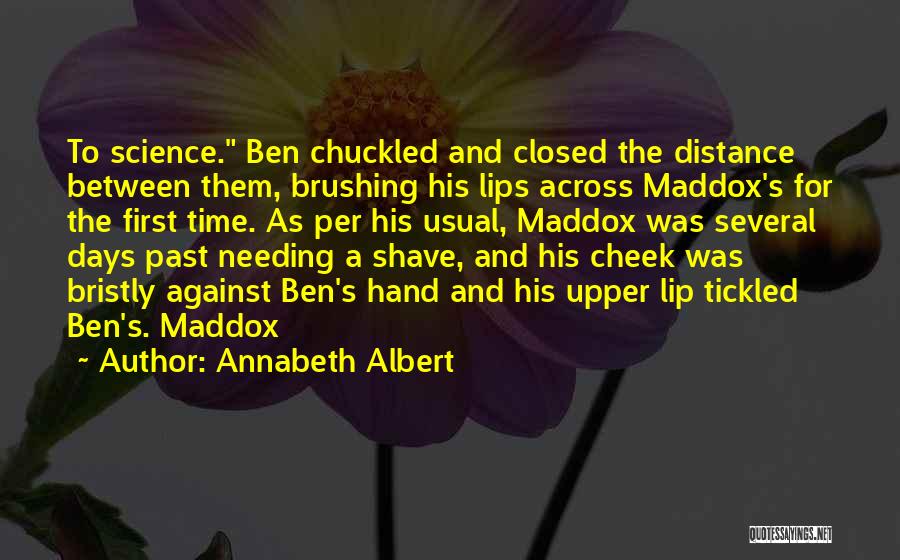 To science." Ben chuckled and closed the distance between them, brushing his lips across Maddox's for the first time. As per his usual, Maddox was several days past needing a shave, and his cheek was bristly against Ben's hand and his upper lip tickled Ben's. Maddox

~ Author: Annabeth Albert

QUOTESSAYINGS.NET